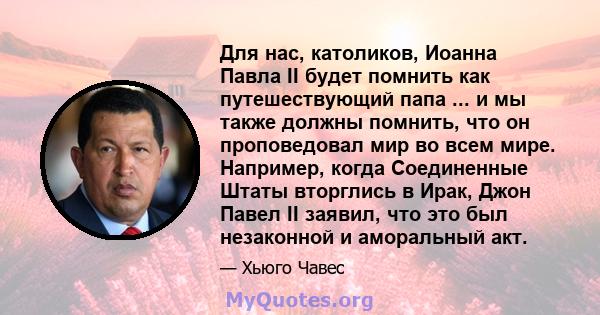 Для нас, католиков, Иоанна Павла II будет помнить как путешествующий папа ... и мы также должны помнить, что он проповедовал мир во всем мире. Например, когда Соединенные Штаты вторглись в Ирак, Джон Павел II заявил, что это был незаконной и аморальный акт.

— Хьюго Чавес

MyQuotes.org